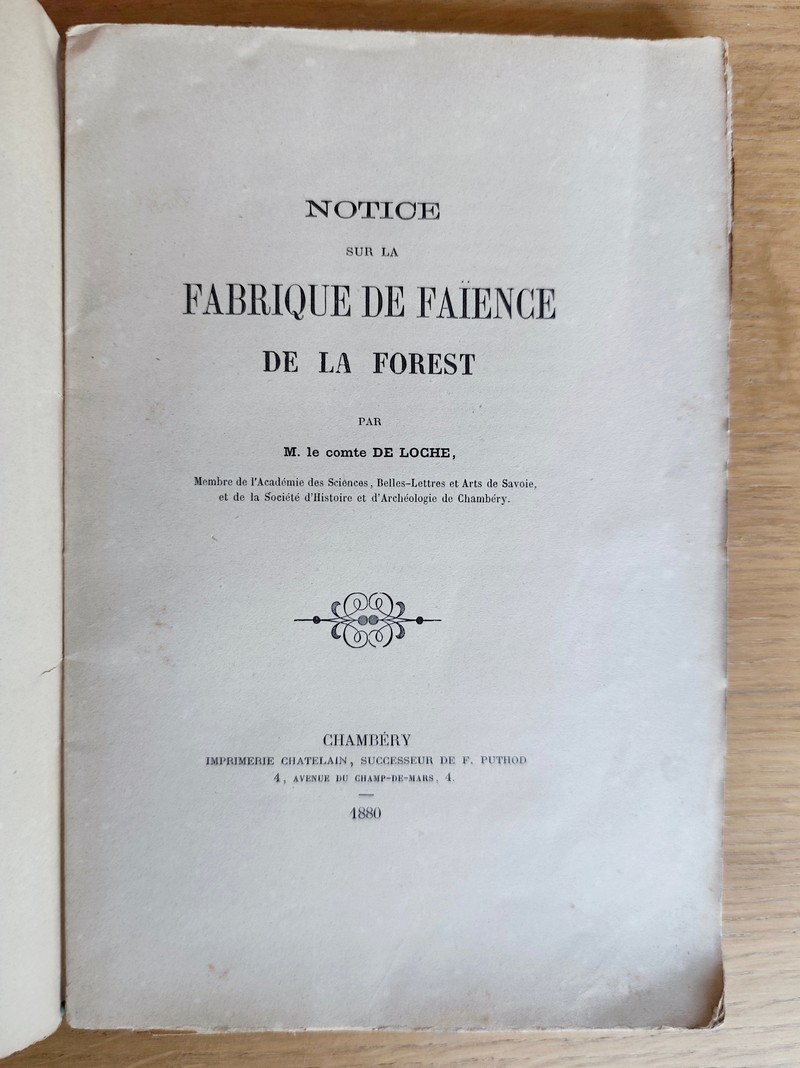 NOTICE

SUR LA

FABRIQUE DE FAÏENCE

DE LA FOREST

PAR

M. le comte DE LOCHE,

Membre de l'Académie des Sciences, Belles-Lettres et Arts de Savoie, et de la Société d'Histoire et d'Archéologie de Chambéry.

CHAMBÉRY

IMPRIMERIE CHATELAIN, SUCCESSEUR DE F. PUTHOD

4, AVENUE DU CHAMP-DE-MARS, 4.

1880